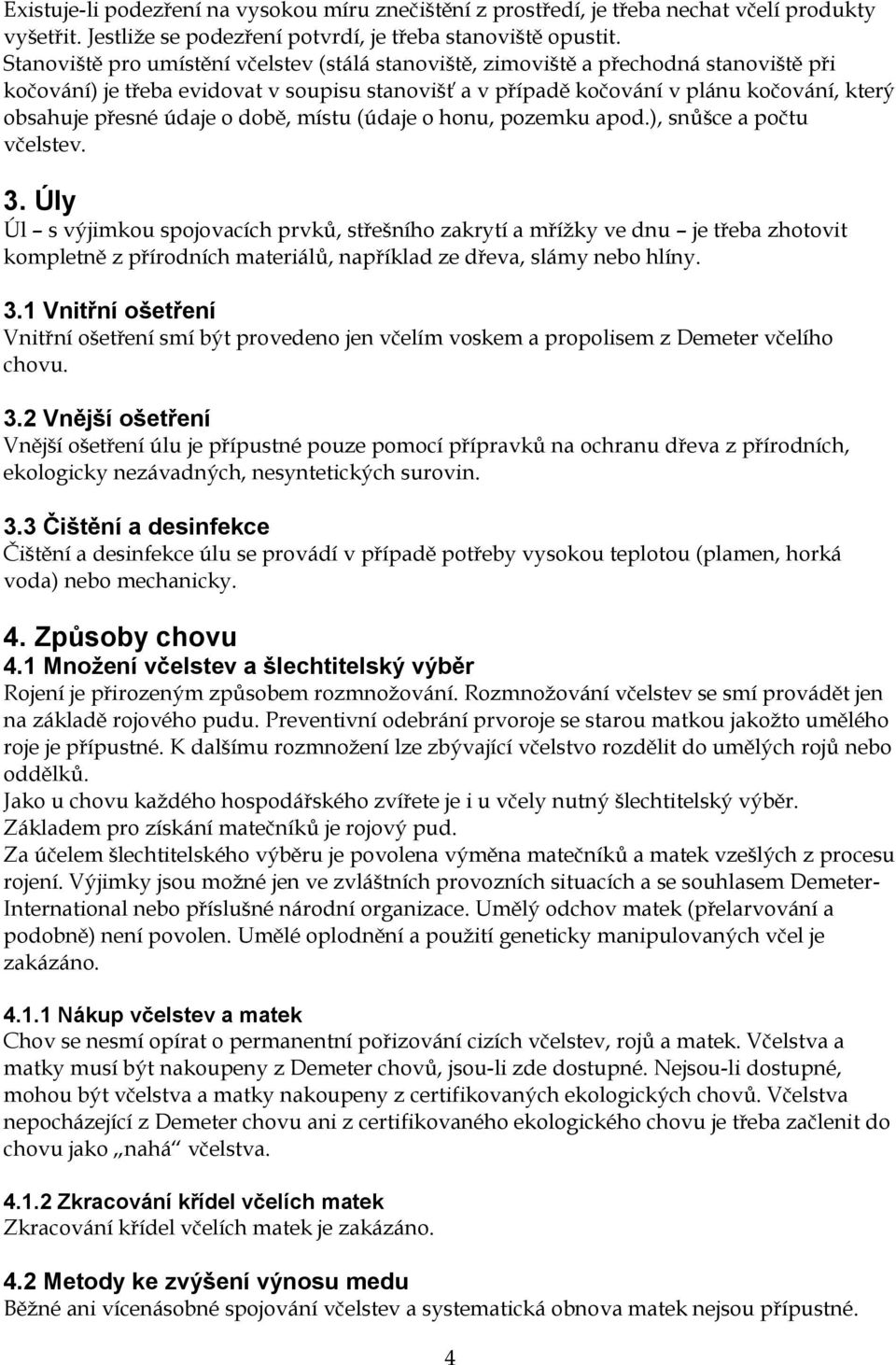 Existuje-li podezření na vysokou míru znečištění z prostředí, je třeba nechat včelí produkty vyšetřit. Jestliže se podezření potvrdí, je třeba stanoviště opustit.
Stanoviště pro umístění včelstev (stálá stanoviště, zimoviště a přechodná stanoviště při kočování) je třeba evidovat v soupisu stanovišť a v případě kočování v plánu kočování, který obsahuje přesné údaje o době, místu (údaje o honu, pozemku apod.), snůšce a počtu včelstev.

3. Úly
Úl – s výjimkou spojovacích prvků, střešního zakrytí a mřížky ve dnu – je třeba zhotovit kompletně z přírodních materiálů, například ze dřeva, slámy nebo hlíny.

3.1 Vnitřní ošetření
Vnitřní ošetření smí být provedeno jen včelím voskem a propolisem z Demeter včelího chovu.

3.2 Vnější ošetření
Vnější ošetření úlu je přípustné pouze pomocí přípravků na ochranu dřeva z přírodních, ekologicky nezávadných, nesyntetických surovin.

3.3 Čištění a desinfekce
Čištění a desinfekce úlu se provádí v případě potřeby vysokou teplotou (plamen, horká voda) nebo mechanicky.

4. Způsoby chovu
4.1 Množení včelstev a šlechtitelský výběr
Rojení je přirozeným způsobem rozmnožování. Rozmnožování včelstev se smí provádět jen na základě rojového pudu. Preventivní odebrání prvoroje se starou matkou jakožto umělého roje je přípustné. K dalšímu rozmnožení lze zbývající včelstvo rozdělit do umělých rojů nebo oddělků.
Jako u chovu každého hospodářského zvířete je i u včely nutný šlechtitelský výběr.
Základem pro získání matečníků je rojový pud.
Za účelem šlechtitelského výběru je povolena výměna matečníků a matek vzešlých z procesu rojení. Výjimky jsou možné jen ve zvláštních provozních situacích a se souhlasem Demeter-International nebo příslušné národní organizace. Umělý odchov matek (přelarvování a podobně) není povolen. Umělé oplodnění a použití geneticky manipulovaných včel je zakázáno.

4.1.1 Nákup včelstev a matek
Chov se nesmí opírat o permanentní pořizování cizích včelstev, rojů a matek. Včelstva a matky musí být nakoupeny z Demeter chovů, jsou-li zde dostupné. Nejsou-li dostupné, mohou být včelstva a matky nakoupeny z certifikovaných ekologických chovů. Včelstva nepocházející z Demeter chovu ani z certifikovaného ekologického chovu je třeba začlenit do chovu jako „nahá“ včelstva.

4.1.2 Zkracování křídel včelích matek
Zkracování křídel včelích matek je zakázáno.

4.2 Metody ke zvýšení výnosu medu
Běžné ani vícenásobné spojování včelstev a systematická obnova matek nejsou přípustné.

4